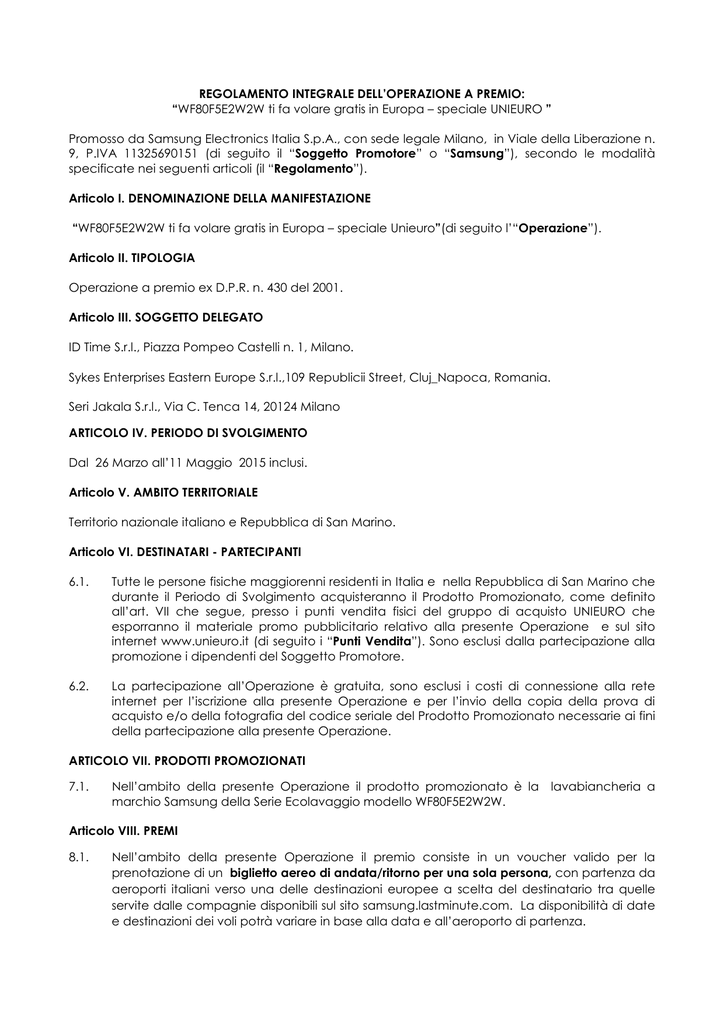 REGOLAMENTO INTEGRALE DELL'OPERAZIONE A PREMIO:
"WF80F5E2W2W ti fa volare gratis in Europa – speciale UNIEURO "

Promosso da Samsung Electronics Italia S.p.A., con sede legale Milano, in Viale della Liberazione n. 9, P.IVA 11325690151 (di seguito il "Soggetto Promotore" o "Samsung"), secondo le modalità specificate nei seguenti articoli (il "Regolamento").

Articolo I. DENOMINAZIONE DELLA MANIFESTAZIONE

"WF80F5E2W2W ti fa volare gratis in Europa – speciale Unieuro"(di seguito l'"Operazione").

Articolo II. TIPOLOGIA

Operazione a premio ex D.P.R. n. 430 del 2001.

Articolo III. SOGGETTO DELEGATO

ID Time S.r.l., Piazza Pompeo Castelli n. 1, Milano.

Sykes Enterprises Eastern Europe S.r.l.,109 Republicii Street, Cluj_Napoca, Romania.

Seri Jakala S.r.l., Via C. Tenca 14, 20124 Milano

ARTICOLO IV. PERIODO DI SVOLGIMENTO

Dal 26 Marzo all'11 Maggio 2015 inclusi.

Articolo V. AMBITO TERRITORIALE

Territorio nazionale italiano e Repubblica di San Marino.

Articolo VI. DESTINATARI - PARTECIPANTI

6.1. Tutte le persone fisiche maggiorenni residenti in Italia e nella Repubblica di San Marino che durante il Periodo di Svolgimento acquisteranno il Prodotto Promozionato, come definito all'art. VII che segue, presso i punti vendita fisici del gruppo di acquisto UNIEURO che esporranno il materiale promo pubblicitario relativo alla presente Operazione e sul sito internet www.unieuro.it (di seguito i "Punti Vendita"). Sono esclusi dalla partecipazione alla promozione i dipendenti del Soggetto Promotore.

6.2. La partecipazione all'Operazione è gratuita, sono esclusi i costi di connessione alla rete internet per l'iscrizione alla presente Operazione e per l'invio della copia della prova di acquisto e/o della fotografia del codice seriale del Prodotto Promozionato necessarie ai fini della partecipazione alla presente Operazione.

ARTICOLO VII. PRODOTTI PROMOZIONATI

7.1. Nell'ambito della presente Operazione il prodotto promozionato è la lavabiancheria a marchio Samsung della Serie Ecolavaggio modello WF80F5E2W2W.

Articolo VIII. PREMI

8.1. Nell'ambito della presente Operazione il premio consiste in un voucher valido per la prenotazione di un biglietto aereo di andata/ritorno per una sola persona, con partenza da aeroporti italiani verso una delle destinazioni europee a scelta del destinatario tra quelle servite dalle compagnie disponibili sul sito samsung.lastminute.com. La disponibilità di date e destinazioni dei voli potrà variare in base alla data e all'aeroporto di partenza.